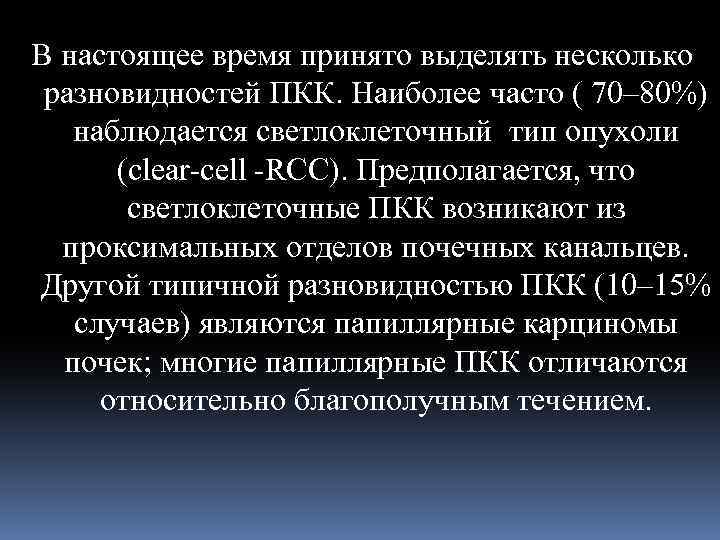 В настоящее время принято выделять несколько разновидностей ПКК. Наиболее часто ( 70–80%) наблюдается светлоклеточный тип опухоли (clear-cell -RCC). Предполагается, что светлоклеточные ПКК возникают из проксимальных отделов почечных канальцев. Другой типичной разновидностью ПКК (10–15% случаев) являются папиллярные карциномы почек; многие папиллярные ПКК отличаются относительно благополучным течением.